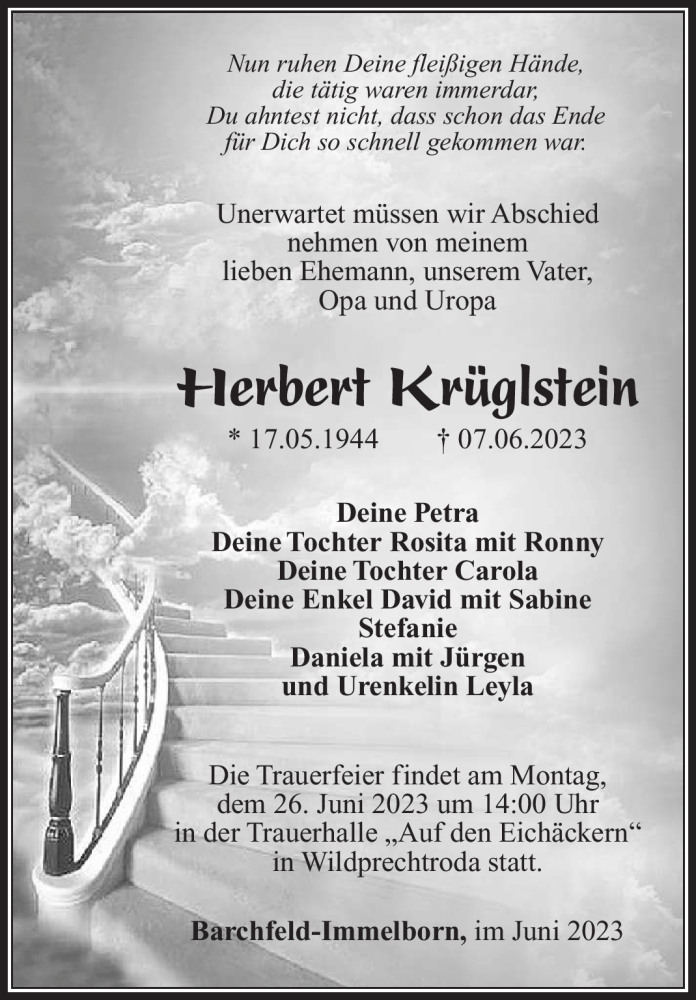 Nun ruhen Deine fleißigen Hände,
die tätig waren immerdar,
Du ahntest nicht, dass schon das Ende
für Dich so schnell gekommen war.

Unerwartet müssen wir Abschied
nehmen von meinem
lieben Ehemann, unserem Vater,
Opa und Uropa

Herbert Krüglstein

* 17.05.1944 † 07.06.2023

Deine Petra
Deine Tochter Rosita mit Ronny
Deine Tochter Carola
Deine Enkel David mit Sabine
Stefanie
Daniela mit Jürgen
und Urenkelin Leyla

Die Trauerfeier findet am Montag,
dem 26. Juni 2023 um 14:00 Uhr
in der Trauerhalle „Auf den Eichäckern“
in Wildprechtroda statt.

Barchfeld-Immelborn, im Juni 2023